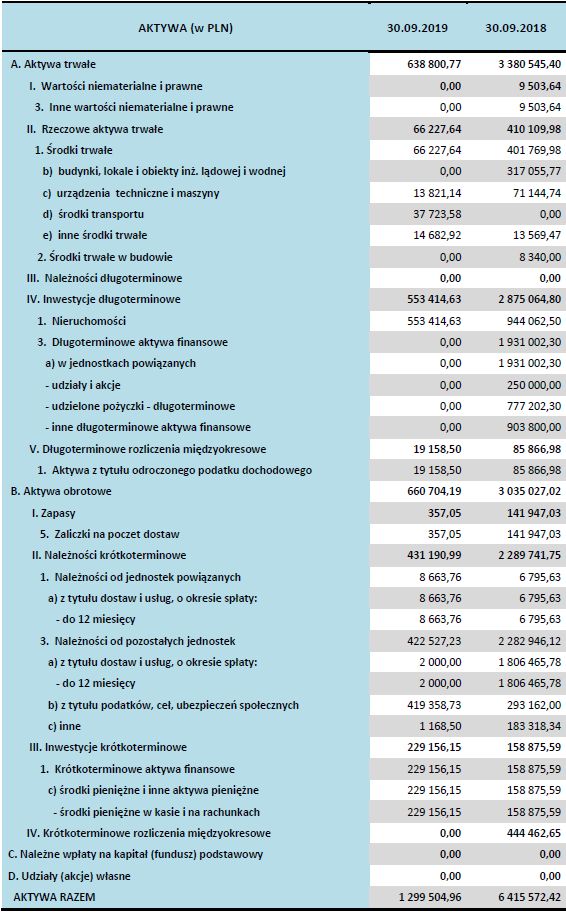 | AKTYWA (w PLN) | 30.09.2019 | 30.09.2018 |
|---|---|---|
| A. Aktywa trwałe | 638 800,77 | 3 380 545,40 |
| I. Wartości niematerialne i prawne | 0,00 | 9 503,64 |
| 3. Inne wartości niematerialne i prawne | 0,00 | 9 503,64 |
| II. Rzeczowe aktywa trwałe | 66 227,64 | 410 109,98 |
| 1. Środki trwałe | 66 227,64 | 401 769,98 |
| b) budynki, lokale i obiekty inż. lądowej i wodnej | 0,00 | 317 055,77 |
| c) urządzenia techniczne i maszyny | 13 821,14 | 71 144,74 |
| d) środki transportu | 37 723,58 | 0,00 |
| e) inne środki trwałe | 14 682,92 | 13 569,47 |
| 2. Środki trwałe w budowie | 0,00 | 8 340,00 |
| III. Należności długoterminowe | 0,00 | 0,00 |
| IV. Inwestycje długoterminowe | 553 414,63 | 2 875 064,80 |
| 1. Nieruchomości | 553 414,63 | 944 062,50 |
| 3. Długoterminowe aktywa finansowe | 0,00 | 1 931 002,30 |
| a) w jednostkach powiązanych | 0,00 | 1 931 002,30 |
| - udziały i akcje | 0,00 | 250 000,00 |
| - udzielone pożyczki - długoterminowe | 0,00 | 777 202,30 |
| - inne długoterminowe aktywa finansowe | 0,00 | 903 800,00 |
| V. Długoterminowe rozliczenia międzyokresowe | 19 158,50 | 85 866,98 |
| 1. Aktywa z tytułu odroczonego podatku dochodowego | 19 158,50 | 85 866,98 |
| B. Aktywa obrotowe | 660 704,19 | 3 035 027,02 |
| I. Zapasy | 357,05 | 141 947,03 |
| 5. Zaliczki na poczet dostaw | 357,05 | 141 947,03 |
| II. Należności krótkoterminowe | 431 190,99 | 2 289 741,75 |
| 1. Należności od jednostek powiązanych | 8 663,76 | 6 795,63 |
| a) z tytułu dostaw i usług, o okresie spłaty: | 8 663,76 | 6 795,63 |
| - do 12 miesięcy | 8 663,76 | 6 795,63 |
| 3. Należności od pozostałych jednostek | 422 527,23 | 2 282 946,12 |
| a) z tytułu dostaw i usług, o okresie spłaty: | 2 000,00 | 1 806 465,78 |
| - do 12 miesięcy | 2 000,00 | 1 806 465,78 |
| b) z tytułu podatków, ceł, ubezpieczeń społecznych | 419 358,73 | 293 162,00 |
| c) inne | 1 168,50 | 183 318,34 |
| III. Inwestycje krótkoterminowe | 229 156,15 | 158 875,59 |
| 1. Krótkoterminowe aktywa finansowe | 229 156,15 | 158 875,59 |
| c) środki pieniężne i inne aktywa pieniężne | 229 156,15 | 158 875,59 |
| - środki pieniężne w kasie i na rachunkach | 229 156,15 | 158 875,59 |
| IV. Krótkoterminowe rozliczenia międzyokresowe | 0,00 | 444 462,65 |
| C. Należne wpłaty na kapitał (fundusz) podstawowy | 0,00 | 0,00 |
| D. Udziały (akcje) własne | 0,00 | 0,00 |
| AKTYWA RAZEM | 1 299 504,96 | 6 415 572,42 |